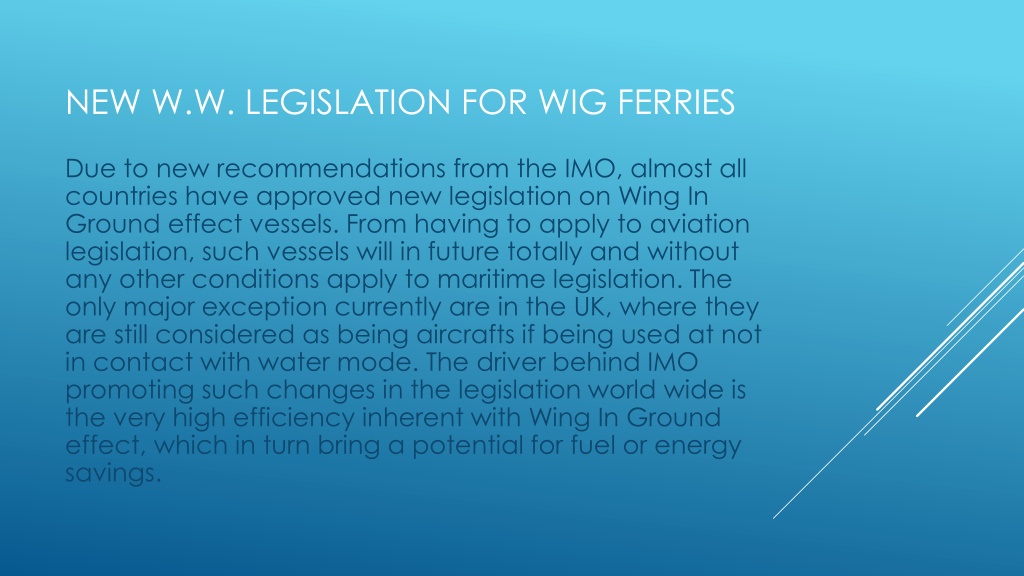 NEW W.W. LEGISLATION FOR WIG FERRIES

Due to new recommendations from the IMO, almost all countries have approved new legislation on Wing In Ground effect vessels. From having to apply to aviation legislation, such vessels will in future totally and without any other conditions apply to maritime legislation. The only major exception currently are in the UK, where they are still considered as being aircrafts if being used at not in contact with water mode. The driver behind IMO promoting such changes in the legislation world wide is the very high efficiency inherent with Wing In Ground effect, which in turn bring a potential for fuel or energy savings.